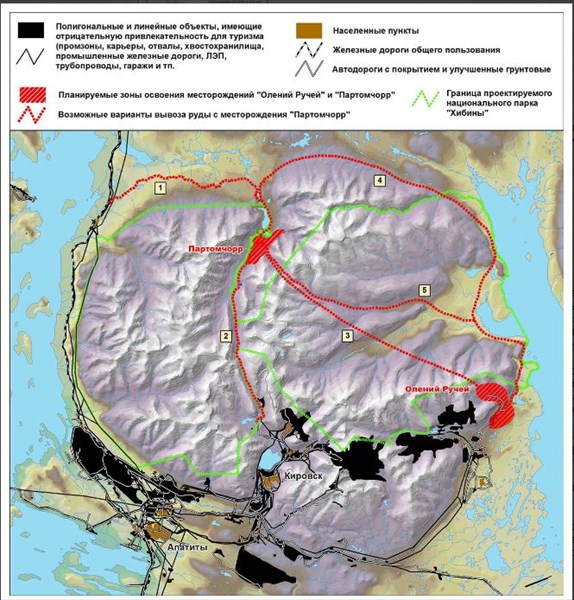 Полигональные и линейные объекты, имеющие отрицательную привлекательность для туризма (промзоны, карьеры, отвалы, хвостохранилища, промышленные железные дороги, ЛЭП, трубопроводы, гаражи и тп.

Населенные пункты

Железные дороги общего пользования

Автодороги с покрытием и улучшенные грунтовые

Планируемые зоны освоения месторождений "Олений Ручей" и "Партомчорр"

Возможные варианты вывоза руды с месторождения "Партомчорр"

Граница проектируемого национального парка "Хибины"

1

4

Партомчорр

5

2

3

Олений Ручей

Кировск

Апатиты